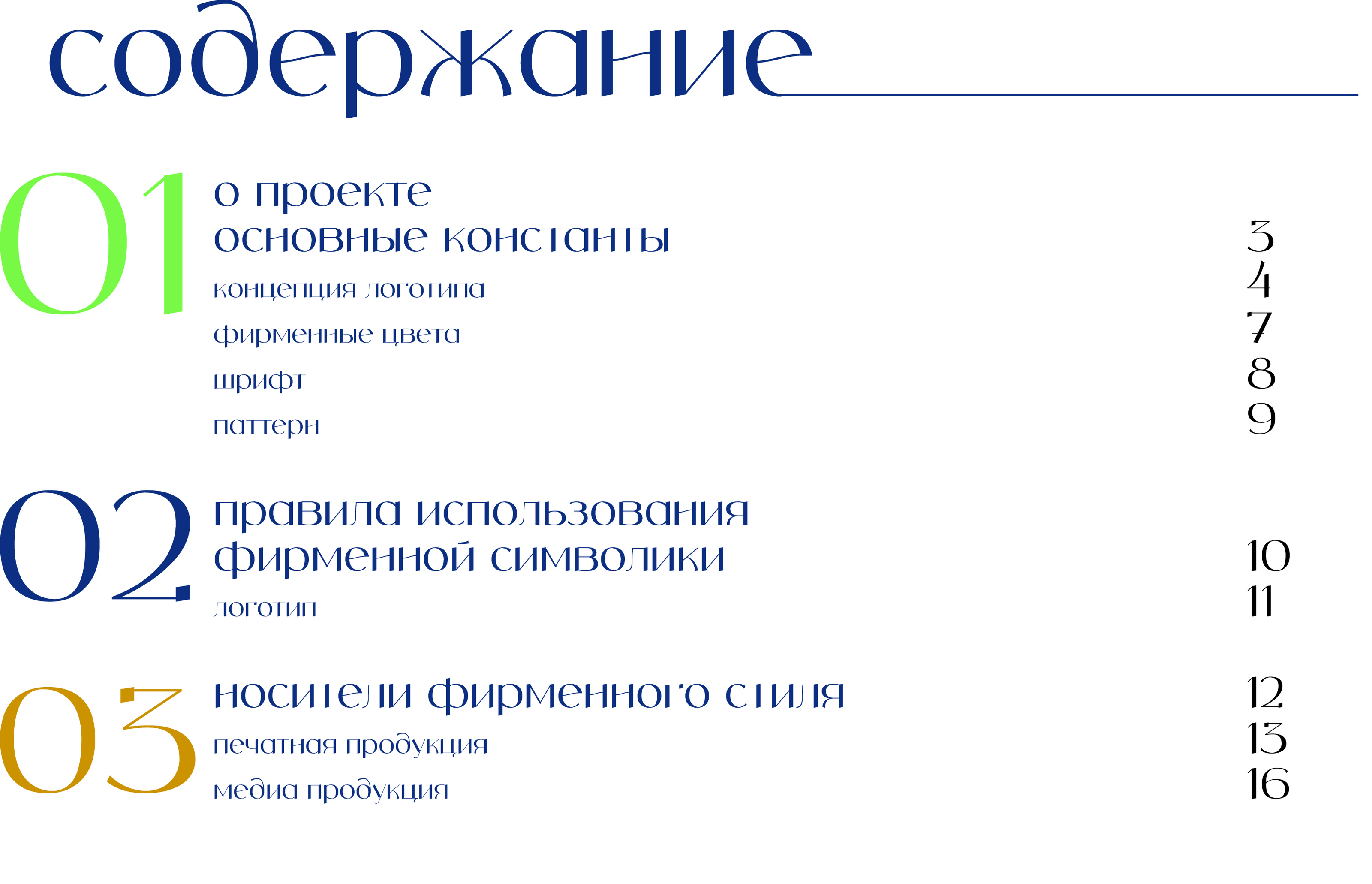 содержание

01
о проекте
основные константы 3
концепция логотипа 4
фирменные цвета 7
шрифт 8
паттерн 9

02
правила использования
фирменной символики 10
логотип 11

03
носители фирменного стиля 12
печатная продукция 13
медиа продукция 16